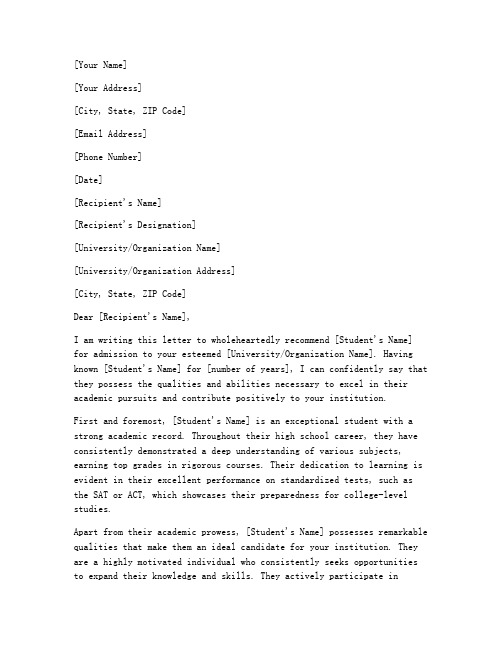 [Your Name]

[Your Address]

[City, State, ZIP Code]

[Email Address]

[Phone Number]

[Date]

[Recipient's Name]

[Recipient's Designation]

[University/Organization Name]

[University/Organization Address]

[City, State, ZIP Code]

Dear [Recipient's Name],

I am writing this letter to wholeheartedly recommend [Student's Name] for admission to your esteemed [University/Organization Name]. Having known [Student's Name] for [number of years], I can confidently say that they possess the qualities and abilities necessary to excel in their academic pursuits and contribute positively to your institution.

First and foremost, [Student's Name] is an exceptional student with a strong academic record. Throughout their high school career, they have consistently demonstrated a deep understanding of various subjects, earning top grades in rigorous courses. Their dedication to learning is evident in their excellent performance on standardized tests, such as the SAT or ACT, which showcases their preparedness for college-level studies.

Apart from their academic prowess, [Student's Name] possesses remarkable qualities that make them an ideal candidate for your institution. They are a highly motivated individual who consistently seeks opportunities to expand their knowledge and skills. They actively participate in